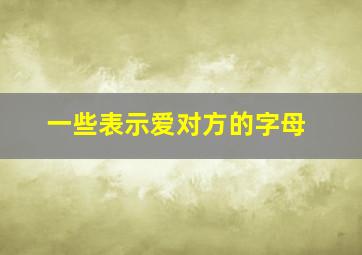 一些表示爱对方的字母